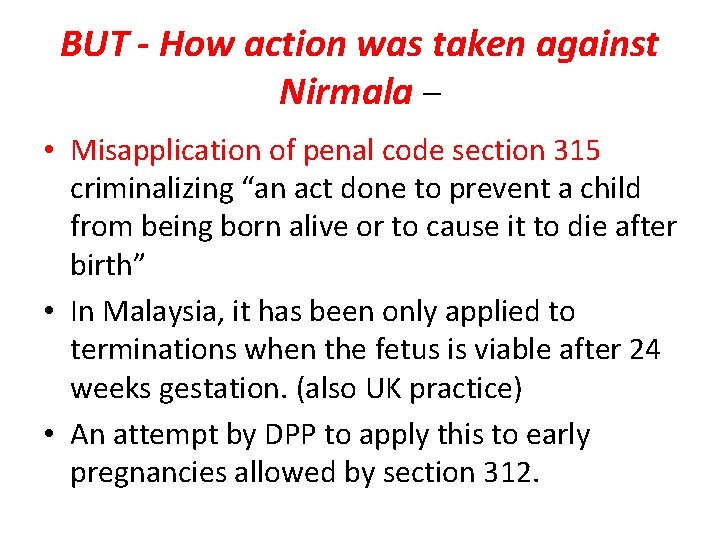 BUT - How action was taken against Nirmala –

• Misapplication of penal code section 315 criminalizing "an act done to prevent a child from being born alive or to cause it to die after birth"
• In Malaysia, it has been only applied to terminations when the fetus is viable after 24 weeks gestation. (also UK practice)
• An attempt by DPP to apply this to early pregnancies allowed by section 312.